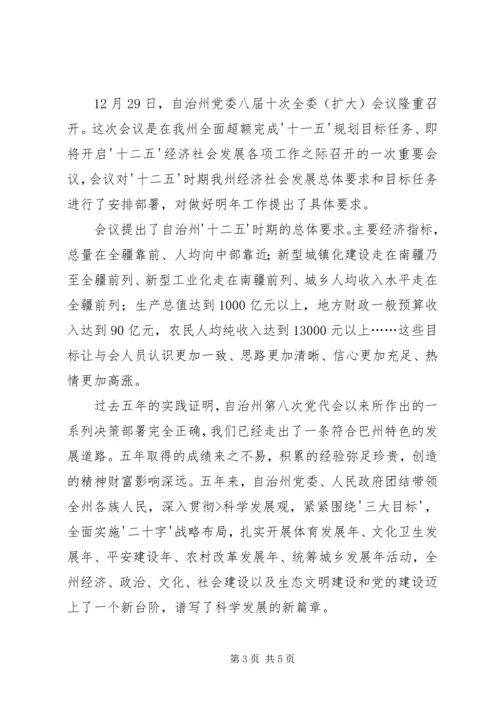 12月29日，自治州党委八届十次全委（扩大）会议隆重召开。这次会议是在我州全面超额完成'十一五'规划目标任务、即将开启'十二五'经济社会发展各项工作之际召开的一次重要会议，会议对'十二五'时期我州经济社会发展总体要求和目标任务进行了安排部署，对做好明年工作提出了具体要求。

会议提出了自治州'十二五'时期的总体要求。主要经济指标，总量在全疆靠前、人均向中部靠近；新型城镇化建设走在南疆乃至全疆前列、新型工业化走在南疆前列、城乡人均收入水平走在全疆前列；生产总值达到1000亿元以上，地方财政一般预算收入达到90亿元，农民人均纯收入达到13000元以上……这些目标让与会人员认识更加一致、思路更加清晰、信心更加充足、热情更加高涨。

过去五年的实践证明，自治州第八次党代会以来所作出的一系列决策部署完全正确，我们已经走出了一条符合巴州特色的发展道路。五年取得的成绩来之不易，积累的经验弥足珍贵，创造的精神财富影响深远。五年来，自治州党委、人民政府团结带领全州各族人民，深入贯彻>科学发展观，紧紧围绕'三大目标'，全面实施'二十字'战略布局，扎实开展体育发展年、文化卫生发展年、平安建设年、农村改革发展年、统筹城乡发展年活动，全州经济、政治、文化、社会建设以及生态文明建设和党的建设迈上了一个新台阶，谱写了科学发展的新篇章。

第3页 共5页